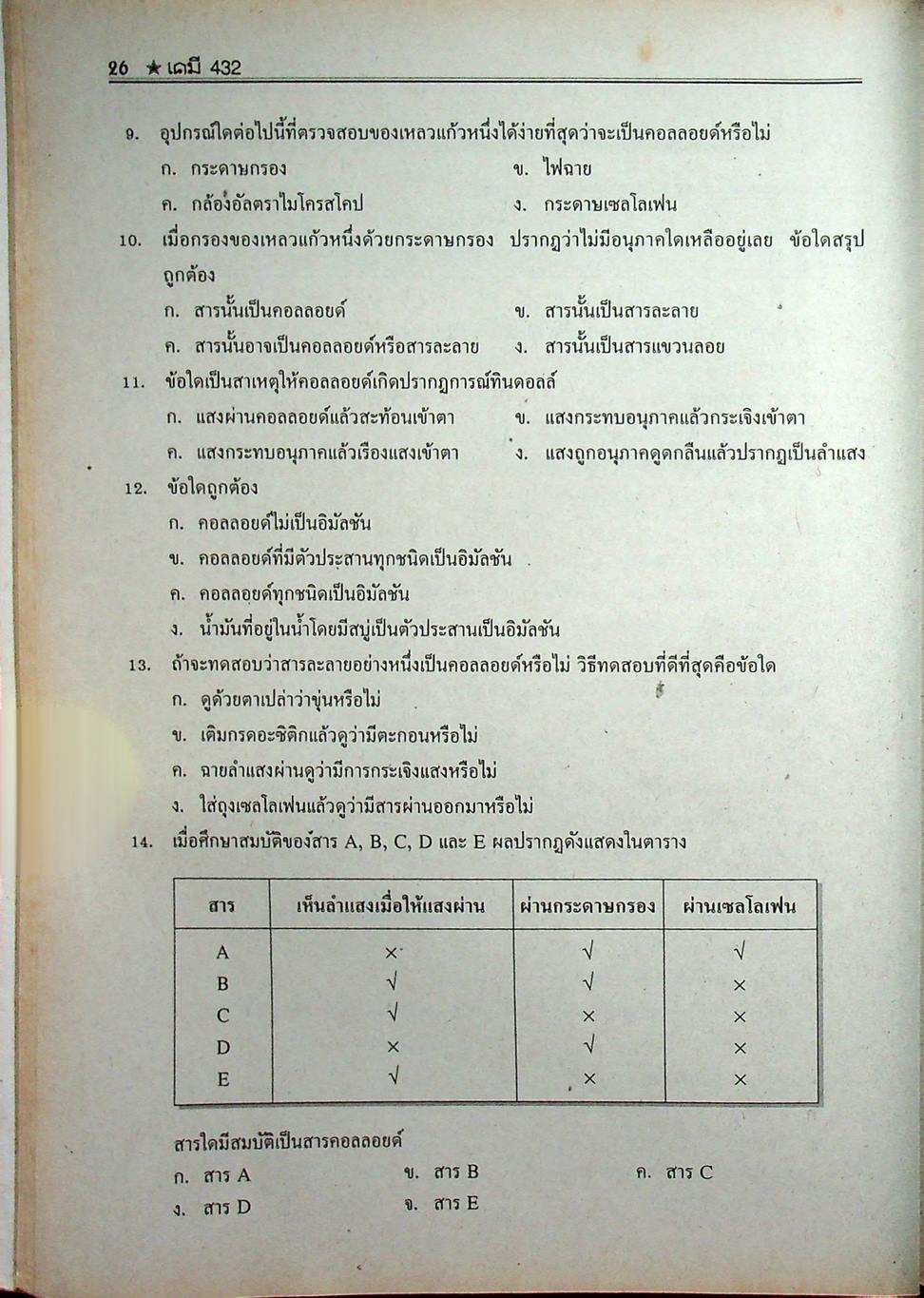 26 ★ เคมี 432

9. อุปกรณ์ใดต่อไปนี้ที่ตรวจสอบของเหลวแก้วหนึ่งได้ง่ายที่สุดว่าจะเป็นคอลลอยด์หรือไม่

ก. กระดาษกรอง

ข. ไฟฉาย

ค. กล้องอัลตราไมโครสโคป

ง. กระดาษเซลโลเฟน

10. เมื่อกรองของเหลวแก้วหนึ่งด้วยกระดาษกรอง ปรากฏว่าไม่มีอนุภาคใดเหลืออยู่เลย ข้อใดสรุปถูกต้อง

ก. สารนั้นเป็นคอลลอยด์

ข. สารนั้นเป็นสารละลาย

ค. สารนั้นอาจเป็นคอลลอยด์หรือสารละลาย

ง. สารนั้นเป็นสารแขวนลอย

11. ข้อใดเป็นสาเหตุให้คอลลอยด์เกิดปรากฏการณ์ทินดอลล์

ก. แสงผ่านคอลลอยด์แล้วสะท้อนเข้าตา

ข. แสงกระทบอนุภาคแล้วกระเจิงเข้าตา

ค. แสงกระทบอนุภาคแล้วเรืองแสงเข้าตา

ง. แสงถูกอนุภาคดูดกลืนแล้วปรากฏเป็นลำแสง

12. ข้อใดถูกต้อง

ก. คอลลอยด์ไม่เป็นอิมัลชัน

ข. คอลลอยด์ที่มีตัวประสานทุกชนิดเป็นอิมัลชัน

ค. คอลลอยด์ทุกชนิดเป็นอิมัลชัน

ง. น้ำมันที่อยู่ในน้ำโดยมีสบู่เป็นตัวประสานเป็นอิมัลชัน

13. ถ้าจะทดสอบว่าสารละลายอย่างหนึ่งเป็นคอลลอยด์หรือไม่ วิธีทดสอบที่ดีที่สุดคือข้อใด

ก. ดูด้วยตาเปล่าว่าขุ่นหรือไม่

ข. เติมกรดอะซิติกแล้วดูว่ามีตะกอนหรือไม่

ค. ฉายลำแสงผ่านดูว่ามีการกระเจิงแสงหรือไม่

ง. ใส่ถุงเซลโลเฟนแล้วดูว่ามีสารผ่านออกมาหรือไม่

14. เมื่อศึกษาสมบัติของสาร A, B, C, D และ E ผลปรากฏดังแสดงในตาราง

| สาร | เห็นลำแสงเมื่อให้แสงผ่าน | ผ่านกระดาษกรอง | ผ่านเซลโลเฟน |
|---|---|---|---|
| A | × | √ | √ |
| B | √ | √ | × |
| C | √ | × | × |
| D | × | √ | × |
| E | √ | × | × |

สารใดมีสมบัติเป็นสารคอลลอยด์

ก. สาร A

ข. สาร B

ค. สาร C

ง. สาร D

จ. สาร E